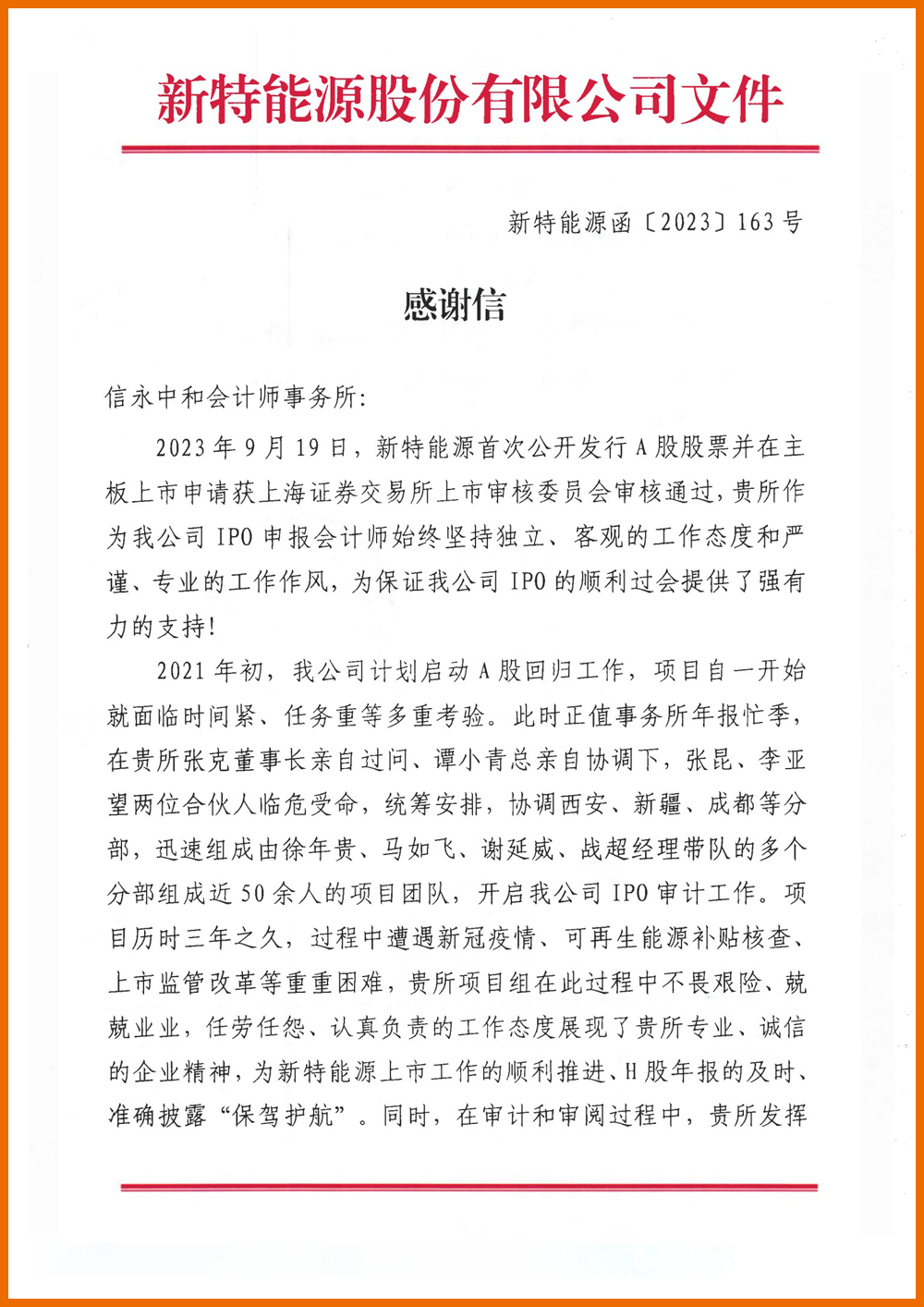 新特能源股份有限公司文件

新特能源函〔2023〕163号

感谢信

信永中和会计师事务所：

2023年9月19日，新特能源首次公开发行A股股票并在主板上市申请获上海证券交易所上市审核委员会审核通过，贵所作为我公司IPO申报会计师始终坚持独立、客观的工作态度和严谨、专业的工作作风，为保证我公司IPO的顺利过会提供了强有力的支持！

2021年初，我公司计划启动A股回归工作，项目自一开始就面临时间紧、任务重等多重考验。此时正值事务所年报忙季，在贵所张克董事长亲自过问、谭小青总亲自协调下，张昆、李亚望两位合伙人临危受命，统筹安排，协调西安、新疆、成都等分部，迅速组成由徐年贵、马如飞、谢延威、战超经理带队的多个分部组成近50余人的项目团队，开启我公司IPO审计工作。项目历时三年之久，过程中遭遇新冠疫情、可再生能源补贴核查、上市监管改革等重重困难，贵所项目组在此过程中不畏艰险、兢兢业业，任劳任怨、认真负责的工作态度展现了贵所专业、诚信的企业精神，为新特能源上市工作的顺利推进、H股年报的及时、准确披露“保驾护航”。同时，在审计和审阅过程中，贵所发挥